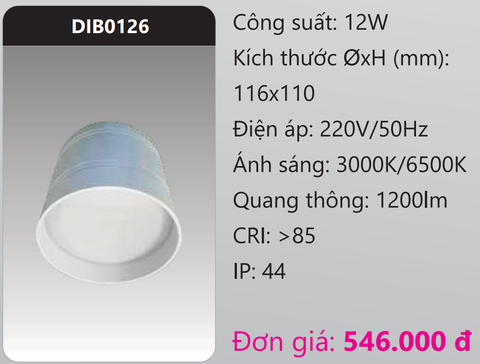 DIB0126

Công suất: 12W

Kích thước ØxH (mm): 116x110

Điện áp: 220V/50Hz

Ánh sáng: 3000K/6500K

Quang thông: 1200lm

CRI: >85

IP: 44

Đơn giá: 546.000 đ